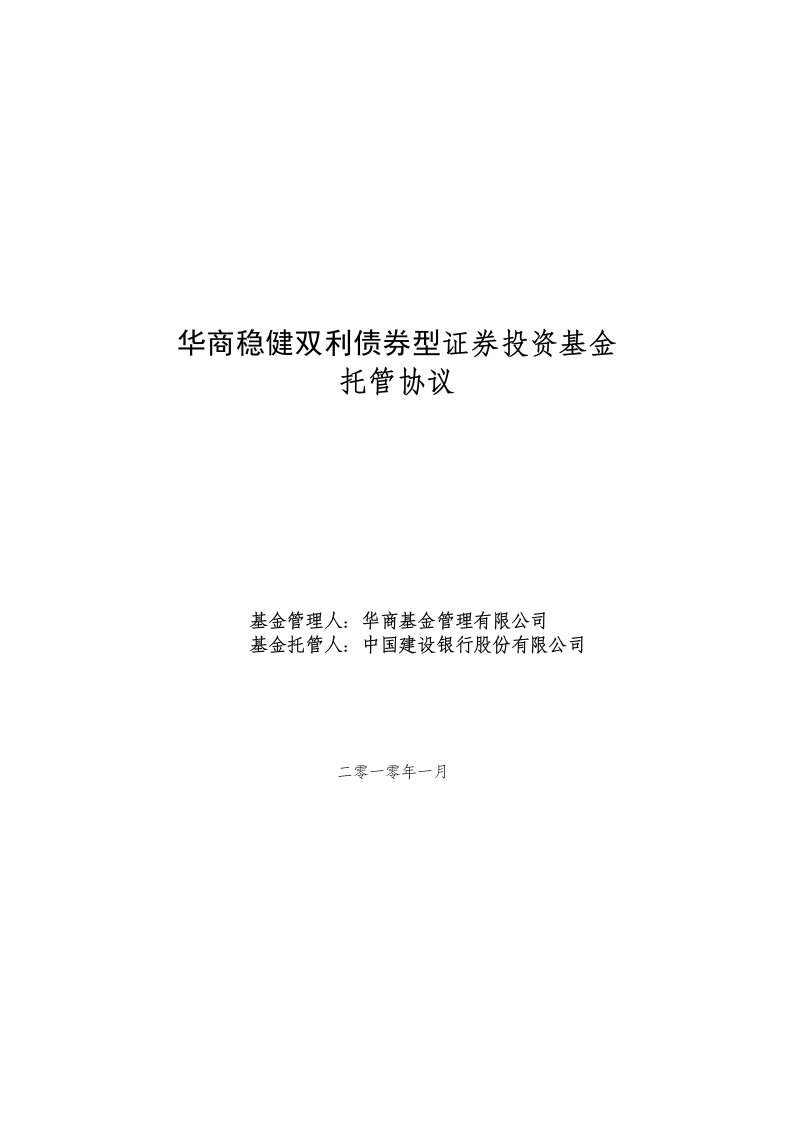 华商稳健双利债券型证券投资基金
托管协议

基金管理人：华商基金管理有限公司
基金托管人：中国建设银行股份有限公司

二零一零年一月